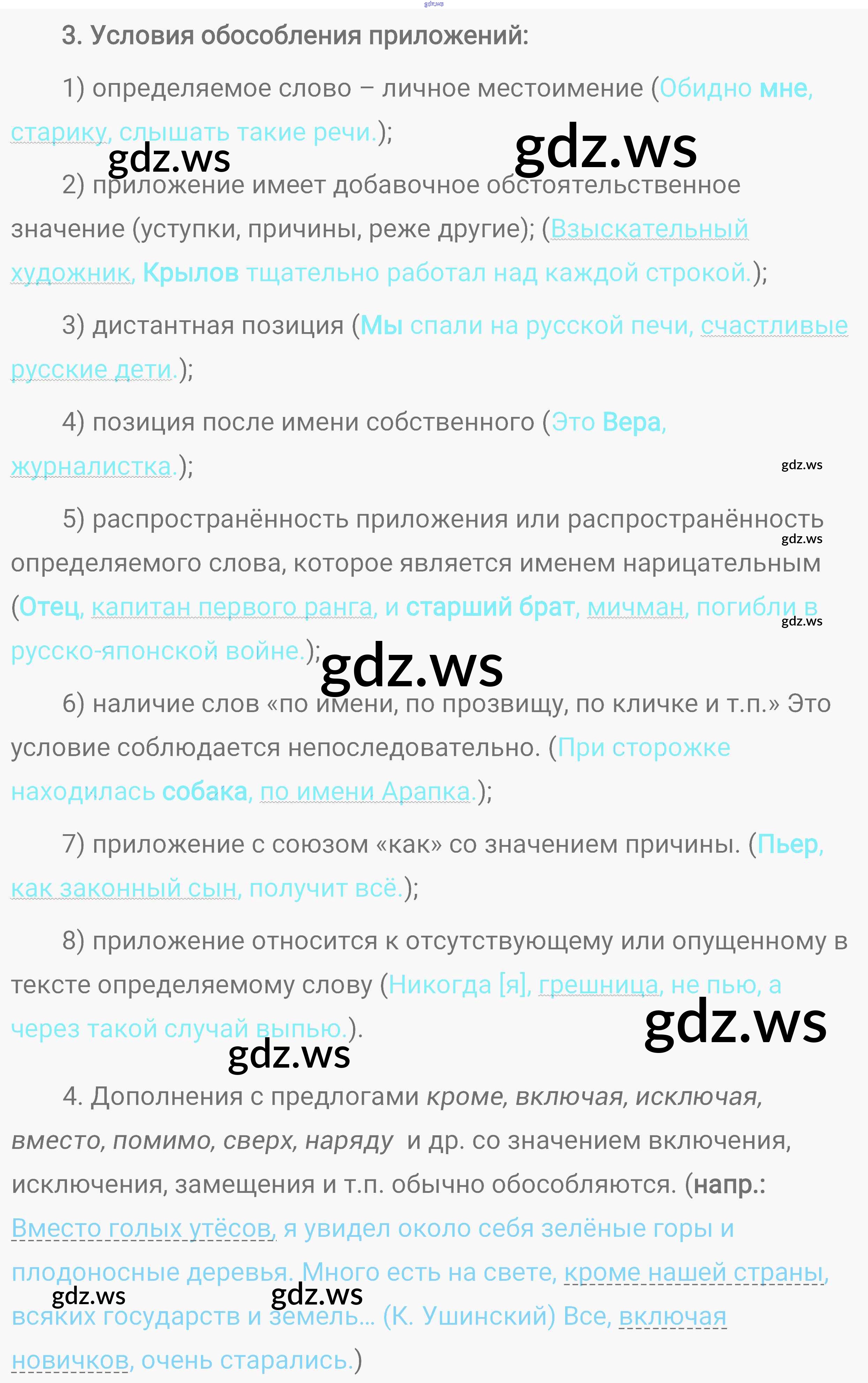 3. Условия обособления приложений:

1) определяемое слово – личное местоимение (Обидно мне, старику, слышать такие речи.);

2) приложение имеет добавочное обстоятельственное значение (уступки, причины, реже другие); (Взыскательный художник, Крылов тщательно работал над каждой строкой.);

3) дистантная позиция (Мы спали на русской печи, счастливые русские дети.);

4) позиция после имени собственного (Это Вера, журналистка.);

5) распространённость приложения или распространённость определяемого слова, которое является именем нарицательным (Отец, капитан первого ранга, и старший брат, мичман, погибли в русско-японской войне.);

6) наличие слов «по имени, по прозвищу, по кличке и т.п.» Это условие соблюдается непоследовательно. (При сторожке находилась собака, по имени Арапка.);

7) приложение с союзом «как» со значением причины. (Пьер, как законный сын, получит всё.);

8) приложение относится к отсутствующему или опущенному в тексте определяемому слову (Никогда [я], грешница, не пью, а через такой случай выпью.).

4. Дополнения с предлогами кроме, включая, исключая, вместо, помимо, сверх, наряду и др. со значением включения, исключения, замещения и т.п. обычно обособляются. (напр.: Вместо голых утёсов, я увидел около себя зелёные горы и плодоносные деревья. Много есть на свете, кроме нашей страны, всяких государств и земель... (К. Ушинский) Все, включая новичков, очень старались.)

gdz.ws